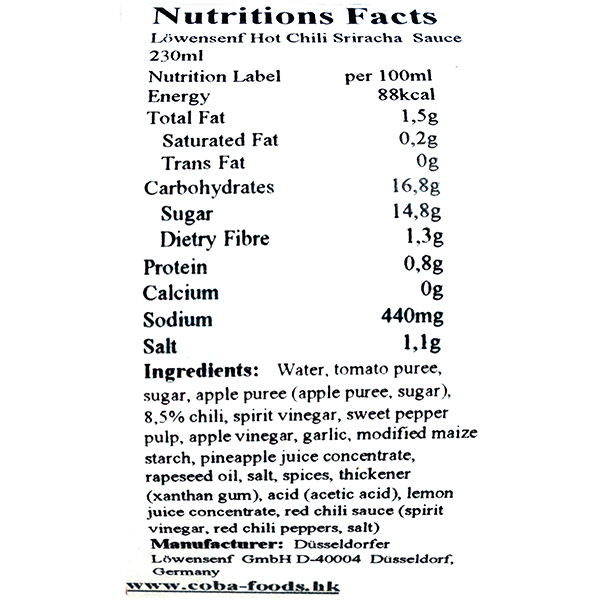 Nutritions Facts
Löwensenf Hot Chili Sriracha Sauce 230ml

| Nutrition Label | per 100ml |
|---|---|
| Energy | 88kcal |
| Total Fat | 1,5g |
| Saturated Fat | 0,2g |
| Trans Fat | 0g |
| Carbohydrates | 16,8g |
| Sugar | 14,8g |
| Dietry Fibre | 1,3g |
| Protein | 0,8g |
| Calcium | 0g |
| Sodium | 440mg |
| Salt | 1,1g |

Ingredients: Water, tomato puree, sugar, apple puree (apple puree, sugar), 8,5% chili, spirit vinegar, sweet pepper pulp, apple vinegar, garlic, modified maize starch, pineapple juice concentrate, rapeseed oil, salt, spices, thickener (xanthan gum), acid (acetic acid), lemon juice concentrate, red chili sauce (spirit vinegar, red chili peppers, salt)

Manufacturer: Düsseldorfer Löwensenf GmbH D-40004 Düsseldorf, Germany

www.coba-foods.hk